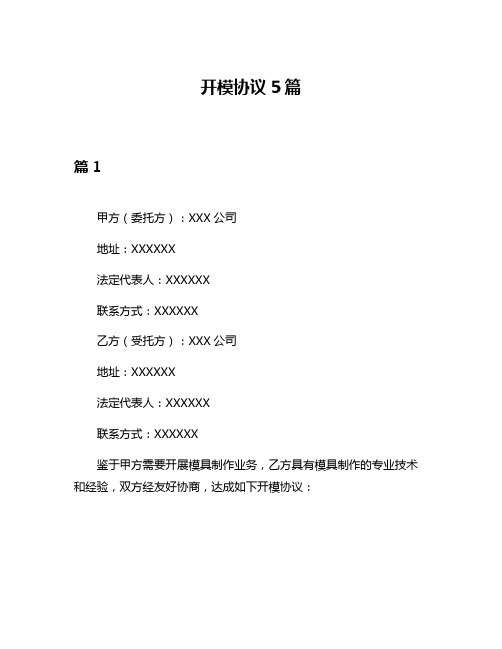 开模协议 5 篇

篇 1

甲方（委托方）：XXX 公司

地址：XXXXXX

法定代表人：XXXXXX

联系方式：XXXXXX

乙方（受托方）：XXX 公司

地址：XXXXXX

法定代表人：XXXXXX

联系方式：XXXXXX

鉴于甲方需要开展模具制作业务，乙方具有模具制作的专业技术和经验，双方经友好协商，达成如下开模协议：